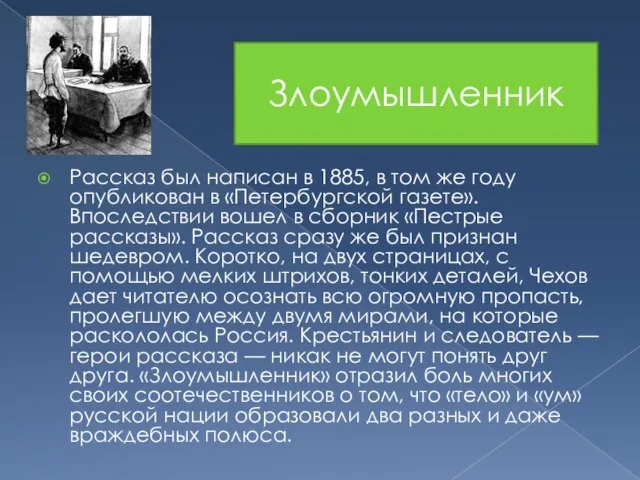 Злоумышленник

Рассказ был написан в 1885, в том же году опубликован в «Петербургской газете». Впоследствии вошел в сборник «Пестрые рассказы». Рассказ сразу же был признан шедевром. Коротко, на двух страницах, с помощью мелких штрихов, тонких деталей, Чехов дает читателю осознать всю огромную пропасть, пролегшую между двумя мирами, на которые раскололась Россия. Крестьянин и следователь — герои рассказа — никак не могут понять друг друга. «Злоумышленник» отразил боль многих своих соотечественников о том, что «тело» и «ум» русской нации образовали два разных и даже враждебных полюса.